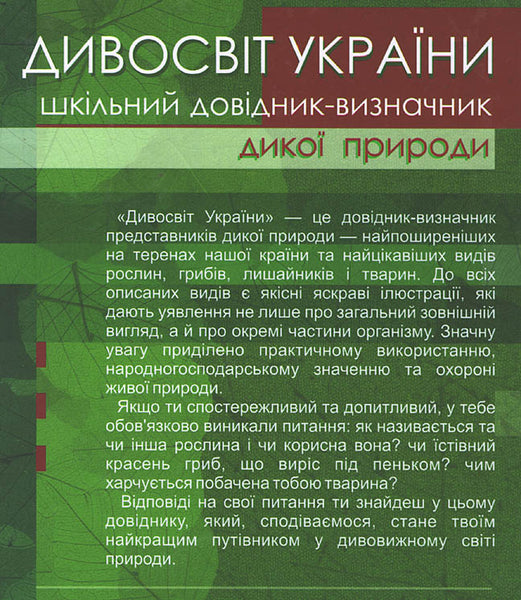 ДИВОСВІТ УКРАЇНИ
ШКІЛЬНИЙ ДОВІДНИК-ВИЗНАЧНИК
ДИКОЇ ПРИРОДИ

«Дивосвіт України» — це довідник-визначник представників дикої природи — найпоширеніших на теренах нашої країни та найцікавіших видів рослин, грибів, лишайників і тварин. До всіх описаних видів є якісні яскраві ілюстрації, які дають уявлення не лише про загальний зовнішній вигляд, а й про окремі частини організму. Значну увагу приділено практичному використанню, народногосподарському значенню та охороні живої природи.

Якщо ти спостережливий та допитливий, у тебе обов'язково виникали питання: як називається та чи інша рослина і чи корисна вона? чи їстівний красень гриб, що виріс під пеньком? чим харчується побачена тобою тварина?

Відповіді на свої питання ти знайдеш у цьому довіднику, який, сподіваємося, стане твоїм найкращим путівником у дивовижному світі природи.